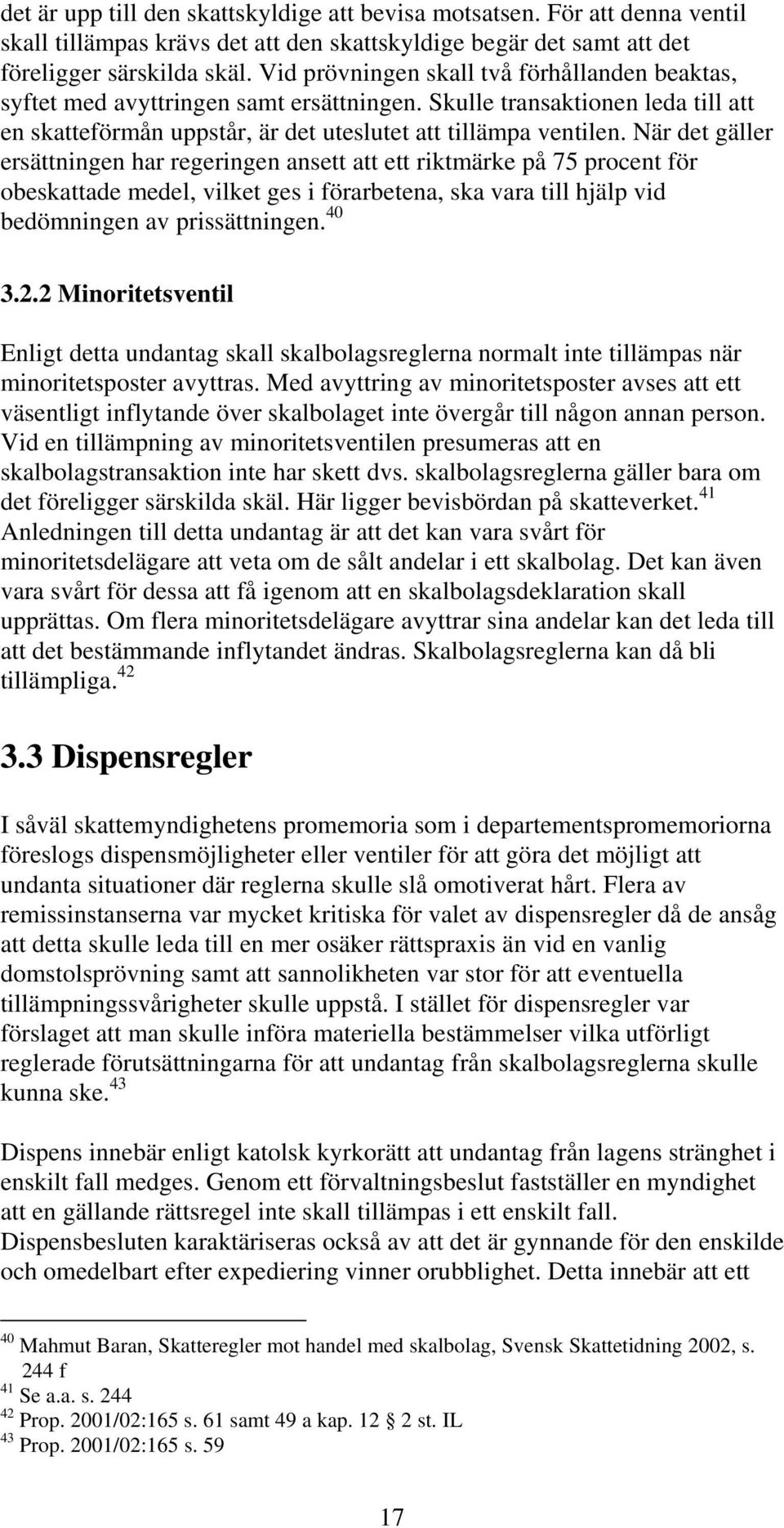 det är upp till den skattskyldige att bevisa motsatsen. För att denna ventil skall tillämpas krävs det att den skattskyldige begär det samt att det föreligger särskilda skäl. Vid prövningen skall två förhållanden beaktas, syftet med avyttringen samt ersättningen. Skulle transaktionen leda till att en skatteförmån uppstår, är det uteslutet att tillämpa ventilen. När det gäller ersättningen har regeringen ansett att ett riktmärke på 75 procent för obeskattade medel, vilket ges i förarbetena, ska vara till hjälp vid bedömningen av prissättningen.$^{40}$

3.2.2 Minoritetsventil

Enligt detta undantag skall skalbolagsreglerna normalt inte tillämpas när minoritetsposter avyttras. Med avyttring av minoritetsposter avses att ett väsentligt inflytande över skalbolaget inte övergår till någon annan person. Vid en tillämpning av minoritetsventilen presumeras att en skalbolagstransaktion inte har skett dvs. skalbolagsreglerna gäller bara om det föreligger särskilda skäl. Här ligger bevisbördan på skatteverket.$^{41}$ Anledningen till detta undantag är att det kan vara svårt för minoritetsdelägare att veta om de sålt andelar i ett skalbolag. Det kan även vara svårt för dessa att få igenom att en skalbolagsdeklaration skall upprättas. Om flera minoritetsdelägare avyttrar sina andelar kan det leda till att det bestämmande inflytandet ändras. Skalbolagsreglerna kan då bli tillämpliga.$^{42}$

3.3 Dispensregler

I såväl skattemyndighetens promemoria som i departementspromemoriorna föreslogs dispensmöjligheter eller ventiler för att göra det möjligt att undanta situationer där reglerna skulle slå omotiverat hårt. Flera av remissinstanserna var mycket kritiska för valet av dispensregler då de ansåg att detta skulle leda till en mer osäker rättspraxis än vid en vanlig domstolsprövning samt att sannolikheten var stor för att eventuella tillämpningssvårigheter skulle uppstå. I stället för dispensregler var förslaget att man skulle införa materiella bestämmelser vilka utförligt reglerade förutsättningarna för att undantag från skalbolagsreglerna skulle kunna ske.$^{43}$

Dispens innebär enligt katolsk kyrkorätt att undantag från lagens stränghet i enskilt fall medges. Genom ett förvaltningsbeslut fastställer en myndighet att en gällande rättsregel inte skall tillämpas i ett enskilt fall. Dispensbesluten karaktäriseras också av att det är gynnande för den enskilde och omedelbart efter expediering vinner orubblighet. Detta innebär att ett

$^{40}$ Mahmut Baran, Skatteregler mot handel med skalbolag, Svensk Skattetidning 2002, s. 244 f
$^{41}$ Se a.a. s. 244
$^{42}$ Prop. 2001/02:165 s. 61 samt 49 a kap. 12 § 2 st. IL
$^{43}$ Prop. 2001/02:165 s. 59

17